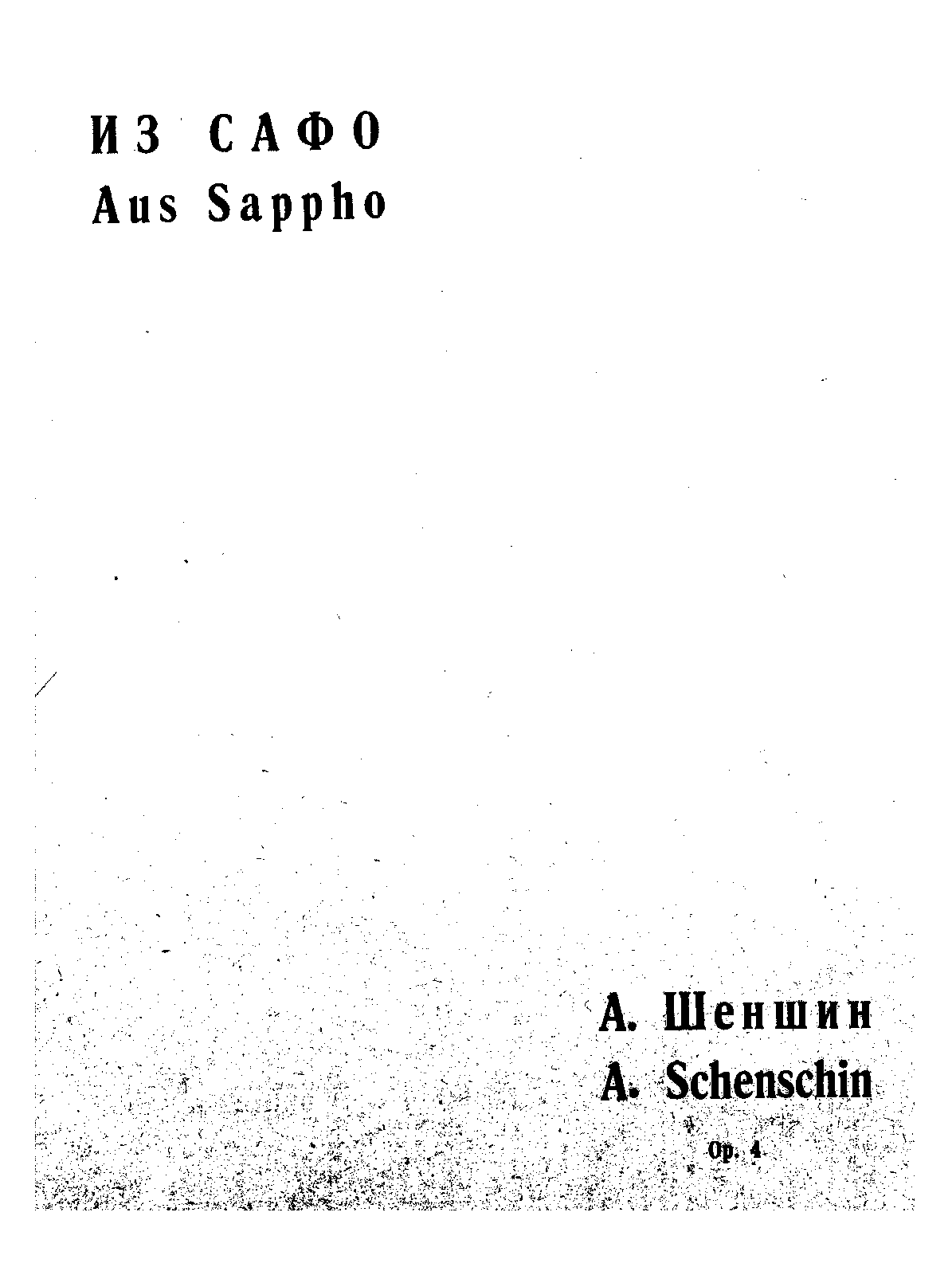 ИЗ САФО
Aus Sappho

А. Шеншин
A. Schenschin
Op. 4